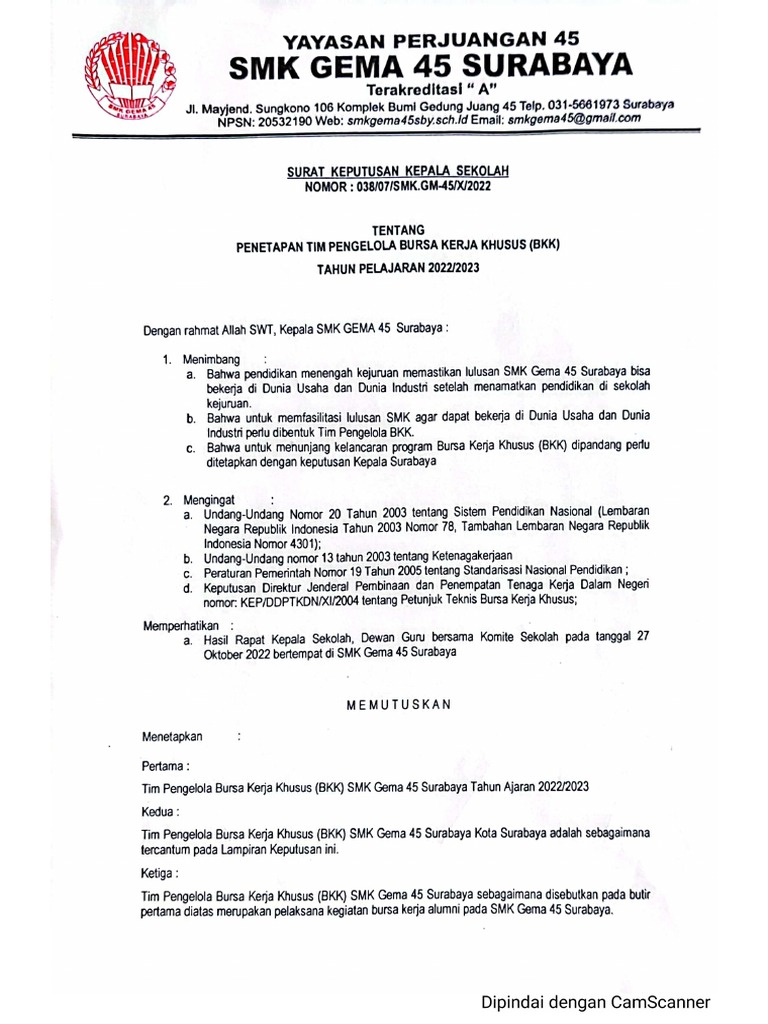 SMK GEMA 45 SURABAYA

YAYASAN PERJUANGAN 45
SMK GEMA 45 SURABAYA
Terakreditasi " A"
Jl. Mayjend. Sungkono 106 Komplek Bumi Gedung Juang 45 Telp. 031-5661973 Surabaya
NPSN: 20532190 Web: smkgema45sby.sch.id Email: smkgema45@gmail.com

SURAT KEPUTUSAN KEPALA SEKOLAH
NOMOR : 038/07/SMK.GM-45/X/2022

TENTANG
PENETAPAN TIM PENGELOLA BURSA KERJA KHUSUS (BKK)
TAHUN PELAJARAN 2022/2023

Dengan rahmat Allah SWT, Kepala SMK GEMA 45 Surabaya :

1. Menimbang :
a. Bahwa pendidikan menengah kejuruan memastikan lulusan SMK Gema 45 Surabaya bisa bekerja di Dunia Usaha dan Dunia Industri setelah menamatkan pendidikan di sekolah kejuruan.
b. Bahwa untuk memfasilitasi lulusan SMK agar dapat bekerja di Dunia Usaha dan Dunia Industri perlu dibentuk Tim Pengelola BKK.
c. Bahwa untuk menunjang kelancaran program Bursa Kerja Khusus (BKK) dipandang perlu ditetapkan dengan keputusan Kepala Surabaya

2. Mengingat :
a. Undang-Undang Nomor 20 Tahun 2003 tentang Sistem Pendidikan Nasional (Lembaran Negara Republik Indonesia Tahun 2003 Nomor 78, Tambahan Lembaran Negara Republik Indonesia Nomor 4301);
b. Undang-Undang nomor 13 tahun 2003 tentang Ketenagakerjaan
c. Peraturan Pemerintah Nomor 19 Tahun 2005 tentang Standarisasi Nasional Pendidikan ;
d. Keputusan Direktur Jenderal Pembinaan dan Penempatan Tenaga Kerja Dalam Negeri nomor: KEP/DDPTKDN/XI/2004 tentang Petunjuk Teknis Bursa Kerja Khusus;

Memperhatikan :
a. Hasil Rapat Kepala Sekolah, Dewan Guru bersama Komite Sekolah pada tanggal 27 Oktober 2022 bertempat di SMK Gema 45 Surabaya

MEMUTUSKAN

Menetapkan :

Pertama :
Tim Pengelola Bursa Kerja Khusus (BKK) SMK Gema 45 Surabaya Tahun Ajaran 2022/2023

Kedua :
Tim Pengelola Bursa Kerja Khusus (BKK) SMK Gema 45 Surabaya Kota Surabaya adalah sebagaimana tercantum pada Lampiran Keputusan ini.

Ketiga :
Tim Pengelola Bursa Kerja Khusus (BKK) SMK Gema 45 Surabaya sebagaimana disebutkan pada butir pertama diatas merupakan pelaksana kegiatan bursa kerja alumni pada SMK Gema 45 Surabaya.

Dipindai dengan CamScanner